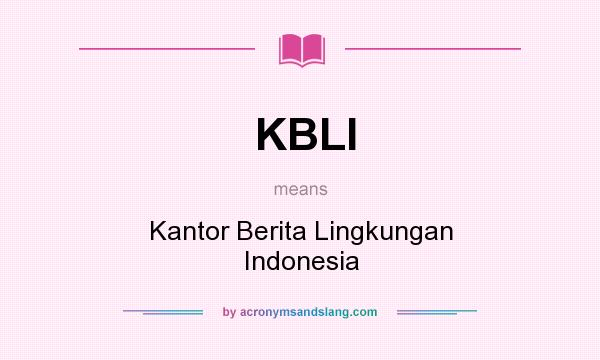 KBLI

means

Kantor Berita Lingkungan Indonesia

by acronymsandslang.com